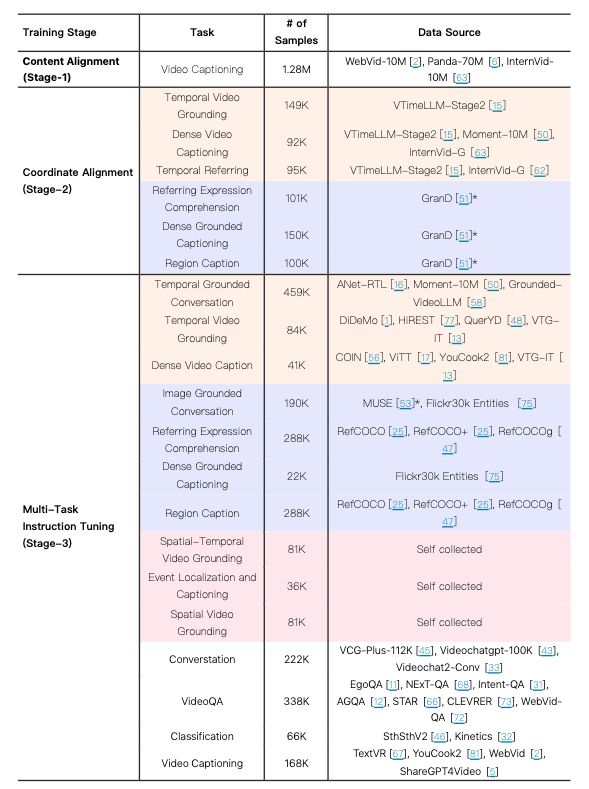 | Training Stage | Task | # of Samples | Data Source |
|---|---|---|---|
| Content Alignment (Stage-1) | Video Captioning | 1.28M | WebVid-10M [2], Panda-70M [6], InternVid-10M [63] |
| Coordinate Alignment (Stage-2) | Temporal Video Grounding | 149K | VTimeLLM-Stage2 [15] |
| | Dense Video Captioning | 92K | VTimeLLM-Stage2 [15], Moment-10M [50], InternVid-G [63] |
| | Temporal Referring | 95K | VTimeLLM-Stage2 [15], InternVid-G [62] |
| | Referring Expression Comprehension | 101K | GranD [51]* |
| | Dense Grounded Captioning | 150K | GranD [51]* |
| | Region Caption | 100K | GranD [51]* |
| Multi-Task Instruction Tuning (Stage-3) | Temporal Grounded Conversation | 459K | ANet-RTL [16], Moment-10M [50], Grounded-VideoLLM [58] |
| | Temporal Video Grounding | 84K | DiDeMo [1], HiREST [77], QuerYD [48], VTG-IT [13] |
| | Dense Video Caption | 41K | COIN [56], ViTT [17], YouCook2 [81], VTG-IT [13] |
| | Image Grounded Conversation | 190K | MUSE [53]*, Flickr30k Entities [75] |
| | Referring Expression Comprehension | 288K | RefCOCO [25], RefCOCO+ [25], RefCOCOg [47] |
| | Dense Grounded Captioning | 22K | Flickr30k Entities [75] |
| | Region Caption | 288K | RefCOCO [25], RefCOCO+ [25], RefCOCOg [47] |
| | Spatial-Temporal Video Grounding | 81K | Self collected |
| | Event Localization and Captioning | 36K | Self collected |
| | Spatial Video Grounding | 81K | Self collected |
| | Converstation | 222K | VCG-Plus-112K [45], Videochatgpt-100K [43], Videochat2-Conv [33] |
| | VideoQA | 338K | EgoQA [11], NExT-QA [68], Intent-QA [31], AGQA [12], STAR [66], CLEVRER [73], WebVid-QA [72] |
| | Classification | 66K | SthSthV2 [46], Kinetics [32] |
| | Video Captioning | 168K | TextVR [67], YouCook2 [81], WebVid [2], ShareGPT4Video [5] |